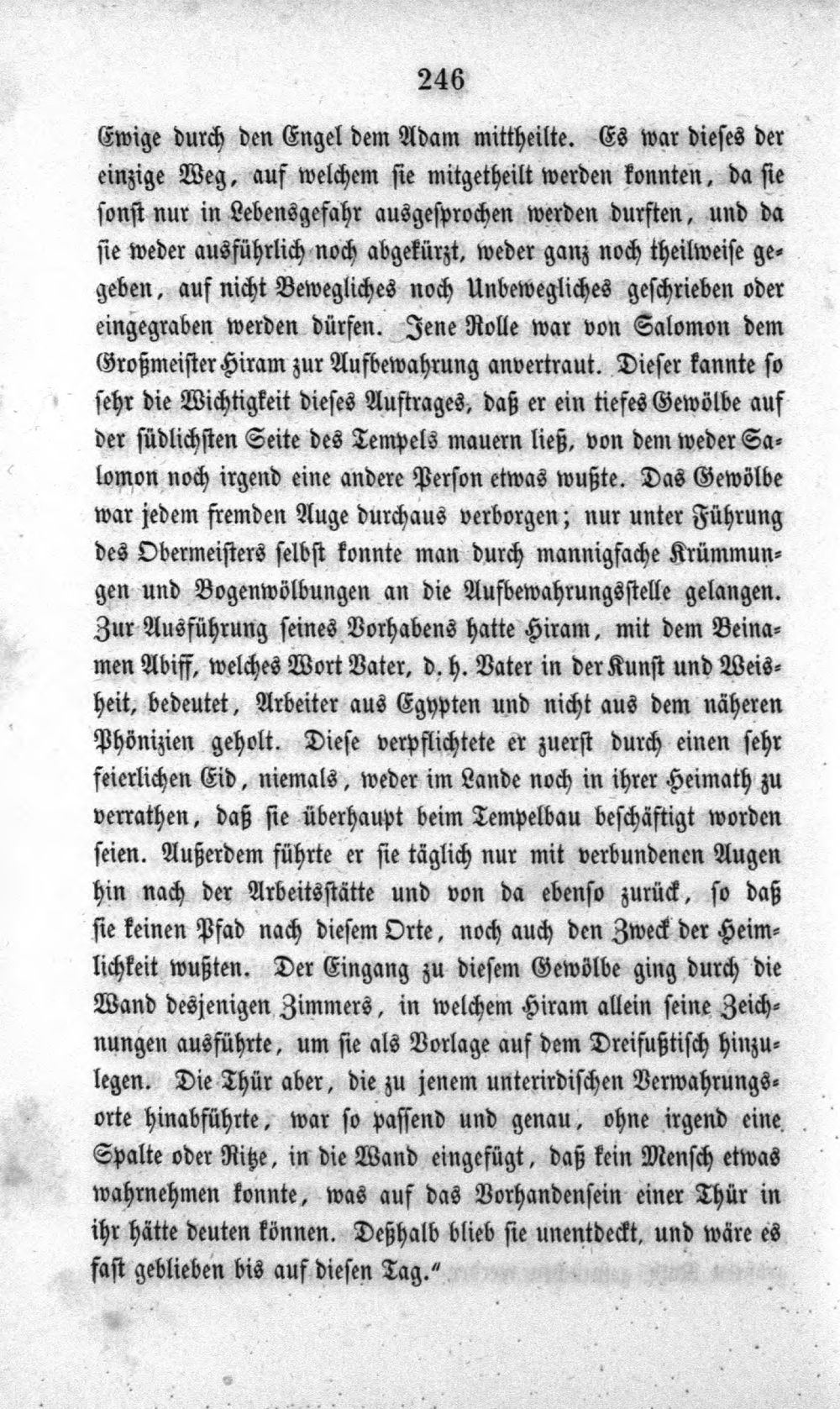 246

Ewige durch den Engel dem Adam mittheilte. Es war dieses der einzige Weg, auf welchem sie mitgetheilt werden konnten, da sie sonst nur in Lebensgefahr ausgesprochen werden durften, und da sie weder ausführlich noch abgekürzt, weder ganz noch theilweise gegeben, auf nicht Bewegliches noch Unbewegliches geschrieben oder eingegraben werden dürfen. Jene Rolle war von Salomon dem Großmeister Hiram zur Aufbewahrung anvertraut. Dieser kannte so sehr die Wichtigkeit dieses Auftrages, daß er ein tiefes Gewölbe auf der südlichsten Seite des Tempels mauern ließ, von dem weder Salomon noch irgend eine andere Person etwas wußte. Das Gewölbe war jedem fremden Auge durchaus verborgen; nur unter Führung des Obermeisters selbst konnte man durch mannigfache Krümmungen und Bogenwölbungen an die Aufbewahrungsstelle gelangen. Zur Ausführung seines Vorhabens hatte Hiram, mit dem Beinamen Abiff, welches Wort Vater, d. h. Vater in der Kunst und Weisheit, bedeutet, Arbeiter aus Egypten und nicht aus dem näheren Phönizien geholt. Diese verpflichtete er zuerst durch einen sehr feierlichen Eid, niemals, weder im Lande noch in ihrer Heimath zu verrathen, daß sie überhaupt beim Tempelbau beschäftigt worden seien. Außerdem führte er sie täglich nur mit verbundenen Augen hin nach der Arbeitsstätte und von da ebenso zurück, so daß sie keinen Pfad nach diesem Orte, noch auch den Zweck der Heimlichkeit wußten. Der Eingang zu diesem Gewölbe ging durch die Wand desjenigen Zimmers, in welchem Hiram allein seine Zeichnungen ausführte, um sie als Vorlage auf dem Dreifußtisch hinzulegen. Die Thür aber, die zu jenem unterirdischen Verwahrungsorte hinabführte, war so passend und genau, ohne irgend eine Spalte oder Ritze, in die Wand eingefügt, daß kein Mensch etwas wahrnehmen konnte, was auf das Vorhandensein einer Thür in ihr hätte deuten können. Deßhalb blieb sie unentdeckt, und wäre es fast geblieben bis auf diesen Tag."